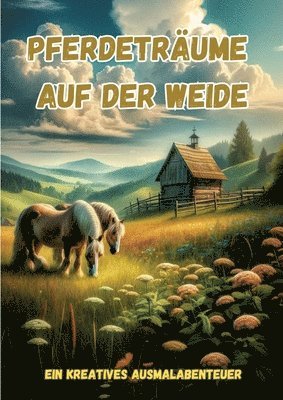 PFERDETRÄUME AUF DER WEIDE

EIN KREATIVES AUSMALABENTEUER